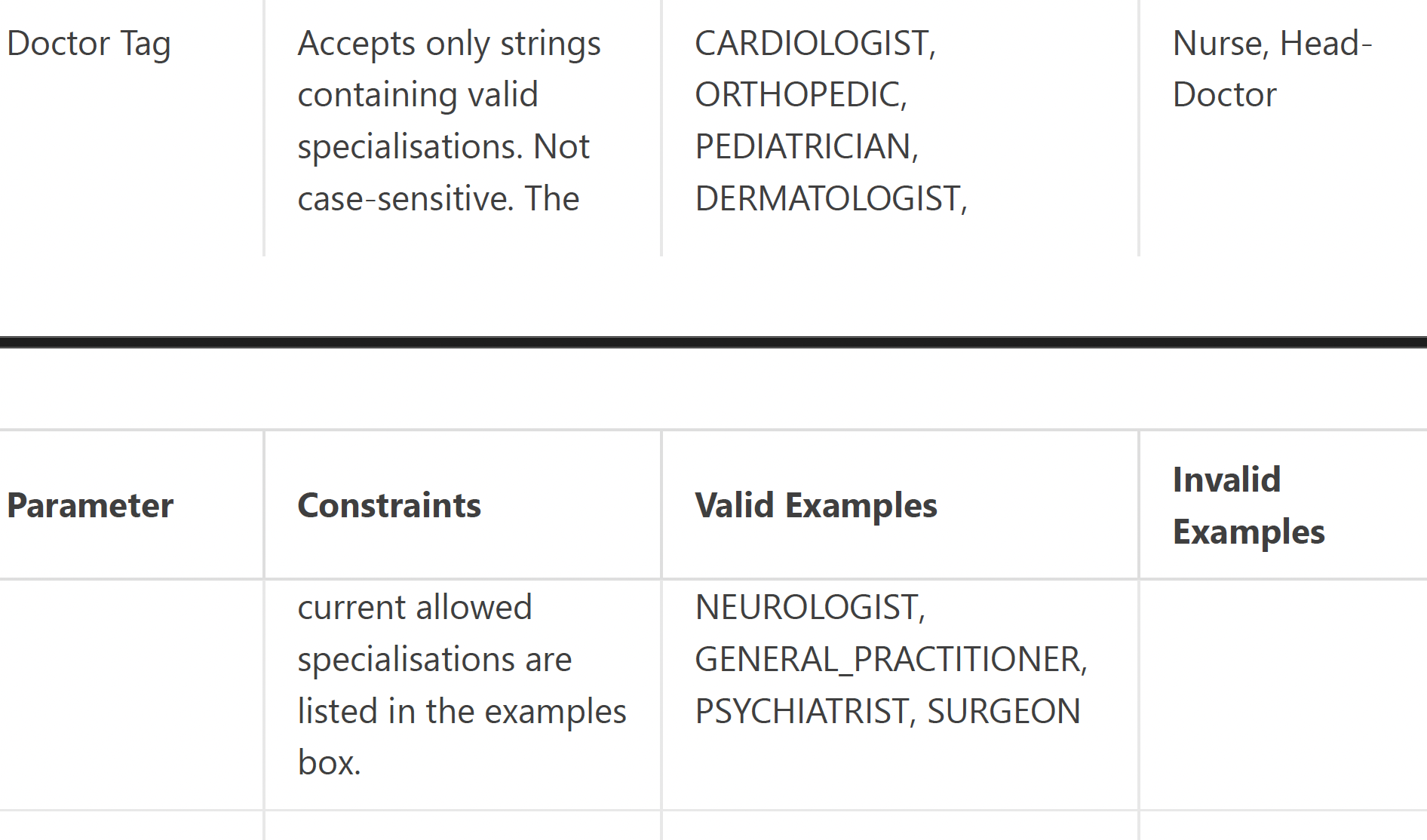 | Doctor Tag | Accepts only strings containing valid specialisations. Not case-sensitive. The | CARDIOLOGIST, ORTHOPEDIC, PEDIATRICIAN, DERMATOLOGIST, | Nurse, Head-Doctor |
|---|---|---|---|

| Parameter | Constraints | Valid Examples | Invalid Examples |
|---|---|---|---|
|  | current allowed specialisations are listed in the examples box. | NEUROLOGIST, GENERAL_PRACTITIONER, PSYCHIATRIST, SURGEON |  |